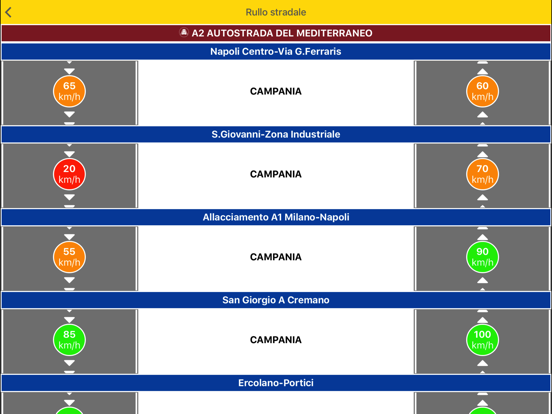 Rullo stradale

A2 AUTOSTRADA DEL MEDITERRANEO

Napoli Centro-Via G.Ferraris

65 km/h

CAMPANIA

60 km/h

S.Giovanni-Zona Industriale

20 km/h

CAMPANIA

70 km/h

Allacciamento A1 Milano-Napoli

55 km/h

CAMPANIA

90 km/h

San Giorgio A Cremano

85 km/h

CAMPANIA

100 km/h

Ercolano-Portici